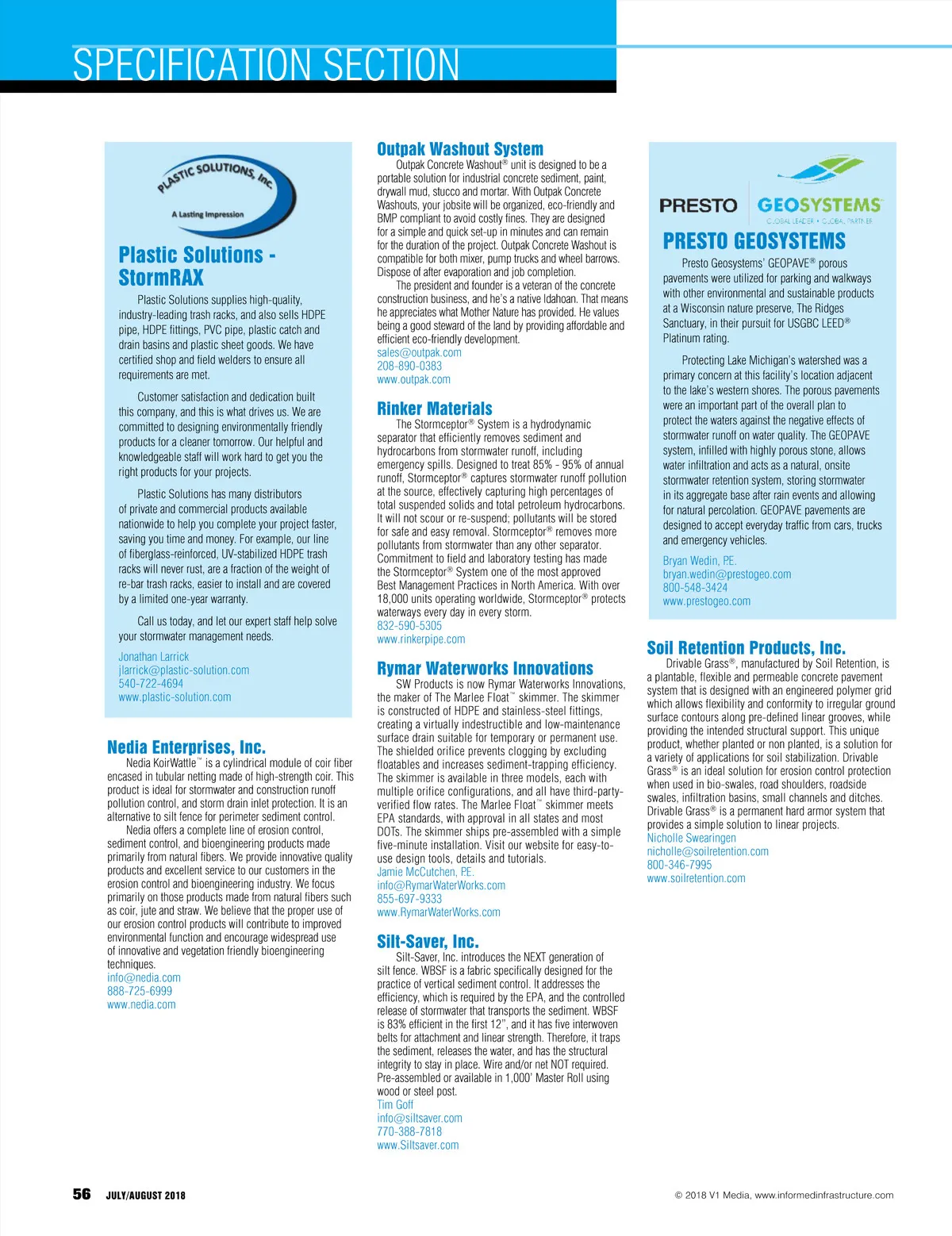 SPECIFICATION SECTION

PLASTIC SOLUTIONS, Inc.
A Lasting Impression

Plastic Solutions - StormRAX

Plastic Solutions supplies high-quality, industry-leading trash racks, and also sells HDPE pipe, HDPE fittings, PVC pipe, plastic catch and drain basins and plastic sheet goods. We have certified shop and field welders to ensure all requirements are met.

Customer satisfaction and dedication built this company, and this is what drives us. We are committed to designing environmentally friendly products for a cleaner tomorrow. Our helpful and knowledgeable staff will work hard to get you the right products for your projects.

Plastic Solutions has many distributors of private and commercial products available nationwide to help you complete your project faster, saving you time and money. For example, our line of fiberglass-reinforced, UV-stabilized HDPE trash racks will never rust, are a fraction of the weight of re-bar trash racks, easier to install and are covered by a limited one-year warranty.

Call us today, and let our expert staff help solve your stormwater management needs.

Jonathan Larrick
jlarrick@plastic-solution.com
540-722-4694
www.plastic-solution.com

Nedia Enterprises, Inc.
Nedia KoirWattle™ is a cylindrical module of coir fiber encased in tubular netting made of high-strength coir. This product is ideal for stormwater and construction runoff pollution control, and storm drain inlet protection. It is an alternative to silt fence for perimeter sediment control.
Nedia offers a complete line of erosion control, sediment control, and bioengineering products made primarily from natural fibers. We provide innovative quality products and excellent service to our customers in the erosion control and bioengineering industry. We focus primarily on those products made from natural fibers such as coir, jute and straw. We believe that the proper use of our erosion control products will contribute to improved environmental function and encourage widespread use of innovative and vegetation friendly bioengineering techniques.
info@nedia.com
888-725-6999
www.nedia.com

Outpak Washout System
Outpak Concrete Washout® unit is designed to be a portable solution for industrial concrete sediment, paint, drywall mud, stucco and mortar. With Outpak Concrete Washouts, your jobsite will be organized, eco-friendly and BMP compliant to avoid costly fines. They are designed for a simple and quick set-up in minutes and can remain for the duration of the project. Outpak Concrete Washout is compatible for both mixer, pump trucks and wheel barrows. Dispose of after evaporation and job completion.
The president and founder is a veteran of the concrete construction business, and he's a native Idahoan. That means he appreciates what Mother Nature has provided. He values being a good steward of the land by providing affordable and efficient eco-friendly development.
sales@outpak.com
208-890-0383
www.outpak.com

Rinker Materials
The Stormceptor® System is a hydrodynamic separator that efficiently removes sediment and hydrocarbons from stormwater runoff, including emergency spills. Designed to treat 85% - 95% of annual runoff, Stormceptor® captures stormwater runoff pollution at the source, effectively capturing high percentages of total suspended solids and total petroleum hydrocarbons. It will not scour or re-suspend; pollutants will be stored for safe and easy removal. Stormceptor® removes more pollutants from stormwater than any other separator. Commitment to field and laboratory testing has made the Stormceptor® System one of the most approved Best Management Practices in North America. With over 18,000 units operating worldwide, Stormceptor® protects waterways every day in every storm.
832-590-5305
www.rinkerpipe.com

Rymar Waterworks Innovations
SW Products is now Rymar Waterworks Innovations, the maker of The Marlee Float™ skimmer. The skimmer is constructed of HDPE and stainless-steel fittings, creating a virtually indestructible and low-maintenance surface drain suitable for temporary or permanent use. The shielded orifice prevents clogging by excluding floatables and increases sediment-trapping efficiency. The skimmer is available in three models, each with multiple orifice configurations, and all have third-party-verified flow rates. The Marlee Float™ skimmer meets EPA standards, with approval in all states and most DOTs. The skimmer ships pre-assembled with a simple five-minute installation. Visit our website for easy-to-use design tools, details and tutorials.
Jamie McCutchen, P.E.
info@RymarWaterWorks.com
855-697-9333
www.RymarWaterWorks.com

Silt-Saver, Inc.
Silt-Saver, Inc. introduces the NEXT generation of silt fence. WBSF is a fabric specifically designed for the practice of vertical sediment control. It addresses the efficiency, which is required by the EPA, and the controlled release of stormwater that transports the sediment. WBSF is 83% efficient in the first 12", and it has five interwoven belts for attachment and linear strength. Therefore, it traps the sediment, releases the water, and has the structural integrity to stay in place. Wire and/or net NOT required. Pre-assembled or available in 1,000' Master Roll using wood or steel post.
Tim Goff
info@siltsaver.com
770-388-7818
www.Siltsaver.com

PRESTO GEOSYSTEMS
GLOBAL LEADER • GLOBAL PARTNER

PRESTO GEOSYSTEMS
Presto Geosystems' GEOPAVE® porous pavements were utilized for parking and walkways with other environmental and sustainable products at a Wisconsin nature preserve, The Ridges Sanctuary, in their pursuit for USGBC LEED® Platinum rating.

Protecting Lake Michigan's watershed was a primary concern at this facility's location adjacent to the lake's western shores. The porous pavements were an important part of the overall plan to protect the waters against the negative effects of stormwater runoff on water quality. The GEOPAVE system, infilled with highly porous stone, allows water infiltration and acts as a natural, onsite stormwater retention system, storing stormwater in its aggregate base after rain events and allowing for natural percolation. GEOPAVE pavements are designed to accept everyday traffic from cars, trucks and emergency vehicles.

Bryan Wedin, P.E.
bryan.wedin@prestogeo.com
800-548-3424
www.prestogeo.com

Soil Retention Products, Inc.
Drivable Grass®, manufactured by Soil Retention, is a plantable, flexible and permeable concrete pavement system that is designed with an engineered polymer grid which allows flexibility and conformity to irregular ground surface contours along pre-defined linear grooves, while providing the intended structural support. This unique product, whether planted or non planted, is a solution for a variety of applications for soil stabilization. Drivable Grass® is an ideal solution for erosion control protection when used in bio-swales, road shoulders, roadside swales, infiltration basins, small channels and ditches. Drivable Grass® is a permanent hard armor system that provides a simple solution to linear projects.
Nicholle Swearingen
nicholle@soilretention.com
800-346-7995
www.soilretention.com

56 JULY/AUGUST 2018

© 2018 V1 Media, www.informedinfrastructure.com